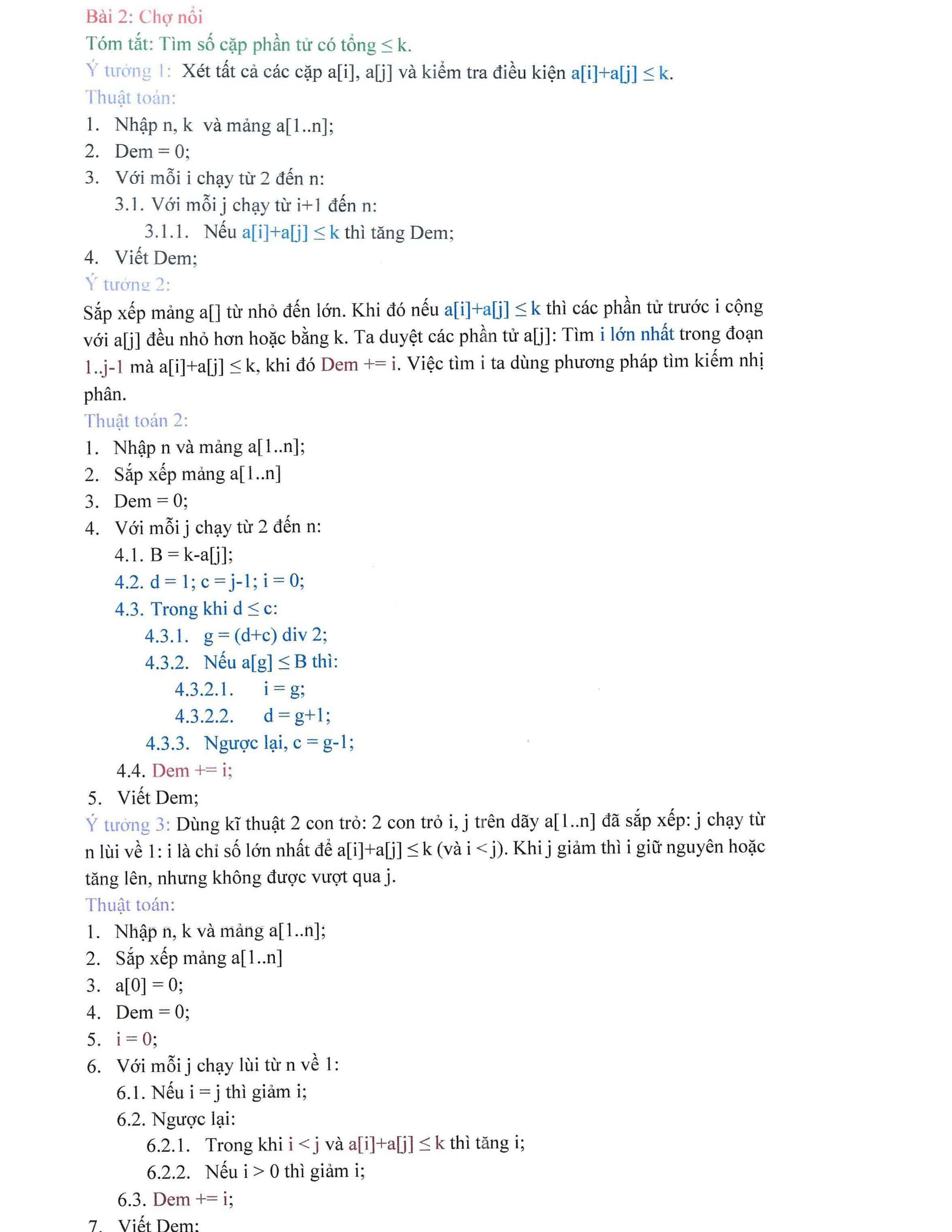 Bài 2: Chợ nổi

Tóm tắt: Tìm số cặp phần tử có tổng ≤ k.

Ý tưởng 1: Xét tất cả các cặp a[i], a[j] và kiểm tra điều kiện a[i]+a[j] ≤ k.

Thuật toán:

1. Nhập n, k và mảng a[1..n];
2. Dem = 0;
3. Với mỗi i chạy từ 2 đến n:
3.1. Với mỗi j chạy từ i+1 đến n:
3.1.1. Nếu a[i]+a[j] ≤ k thì tăng Dem;
4. Viết Dem;

Ý tưởng 2:

Sắp xếp mảng a[] từ nhỏ đến lớn. Khi đó nếu a[i]+a[j] ≤ k thì các phần tử trước i cộng với a[j] đều nhỏ hơn hoặc bằng k. Ta duyệt các phần tử a[j]: Tìm i lớn nhất trong đoạn 1..j-1 mà a[i]+a[j] ≤ k, khi đó Dem += i. Việc tìm i ta dùng phương pháp tìm kiếm nhị phân.

Thuật toán 2:

1. Nhập n và mảng a[1..n];
2. Sắp xếp mảng a[1..n]
3. Dem = 0;
4. Với mỗi j chạy từ 2 đến n:
4.1. B = k-a[j];
4.2. d = 1; c = j-1; i = 0;
4.3. Trong khi d ≤ c:
4.3.1. g = (d+c) div 2;
4.3.2. Nếu a[g] ≤ B thì:
4.3.2.1. i = g;
4.3.2.2. d = g+1;
4.3.3. Ngược lại, c = g-1;
4.4. Dem += i;
5. Viết Dem;

Ý tưởng 3: Dùng kĩ thuật 2 con trỏ: 2 con trỏ i, j trên dãy a[1..n] đã sắp xếp: j chạy từ n lùi về 1: i là chỉ số lớn nhất để a[i]+a[j] ≤ k (và i < j). Khi j giảm thì i giữ nguyên hoặc tăng lên, nhưng không được vượt qua j.

Thuật toán:

1. Nhập n, k và mảng a[1..n];
2. Sắp xếp mảng a[1..n]
3. a[0] = 0;
4. Dem = 0;
5. i = 0;
6. Với mỗi j chạy lùi từ n về 1:
6.1. Nếu i = j thì giảm i;
6.2. Ngược lại:
6.2.1. Trong khi i < j và a[i]+a[j] ≤ k thì tăng i;
6.2.2. Nếu i > 0 thì giảm i;
6.3. Dem += i;
7. Viết Dem;